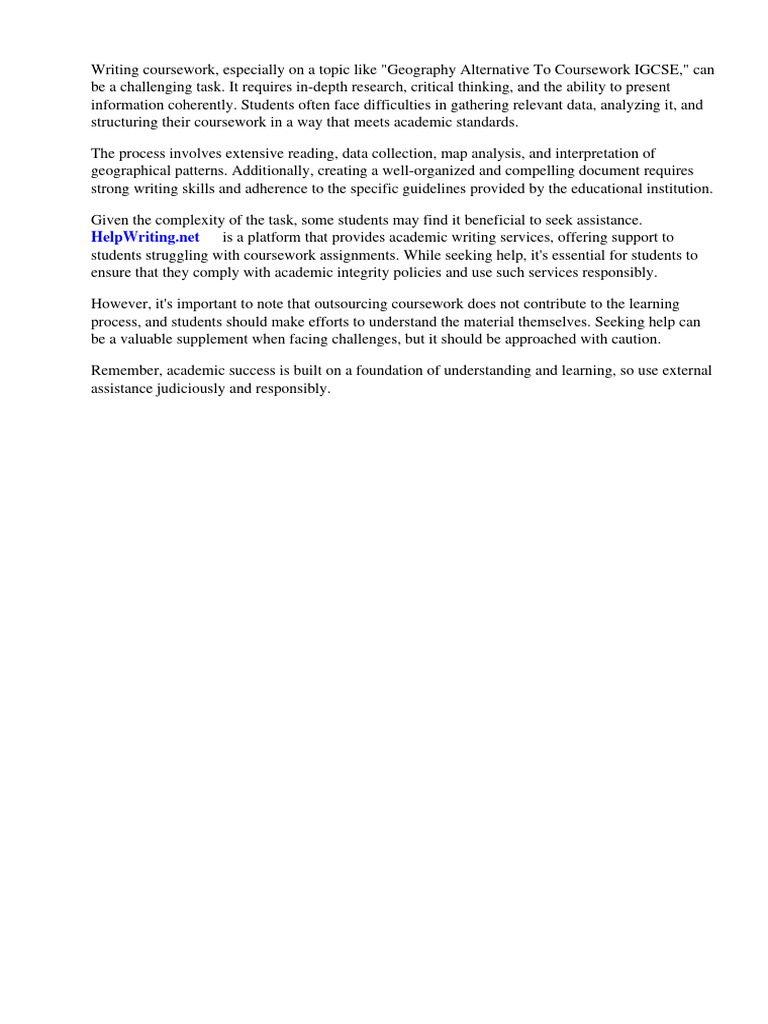 Writing coursework, especially on a topic like "Geography Alternative To Coursework IGCSE," can be a challenging task. It requires in-depth research, critical thinking, and the ability to present information coherently. Students often face difficulties in gathering relevant data, analyzing it, and structuring their coursework in a way that meets academic standards.

The process involves extensive reading, data collection, map analysis, and interpretation of geographical patterns. Additionally, creating a well-organized and compelling document requires strong writing skills and adherence to the specific guidelines provided by the educational institution.

Given the complexity of the task, some students may find it beneficial to seek assistance. HelpWriting.net is a platform that provides academic writing services, offering support to students struggling with coursework assignments. While seeking help, it's essential for students to ensure that they comply with academic integrity policies and use such services responsibly.

However, it's important to note that outsourcing coursework does not contribute to the learning process, and students should make efforts to understand the material themselves. Seeking help can be a valuable supplement when facing challenges, but it should be approached with caution.

Remember, academic success is built on a foundation of understanding and learning, so use external assistance judiciously and responsibly.